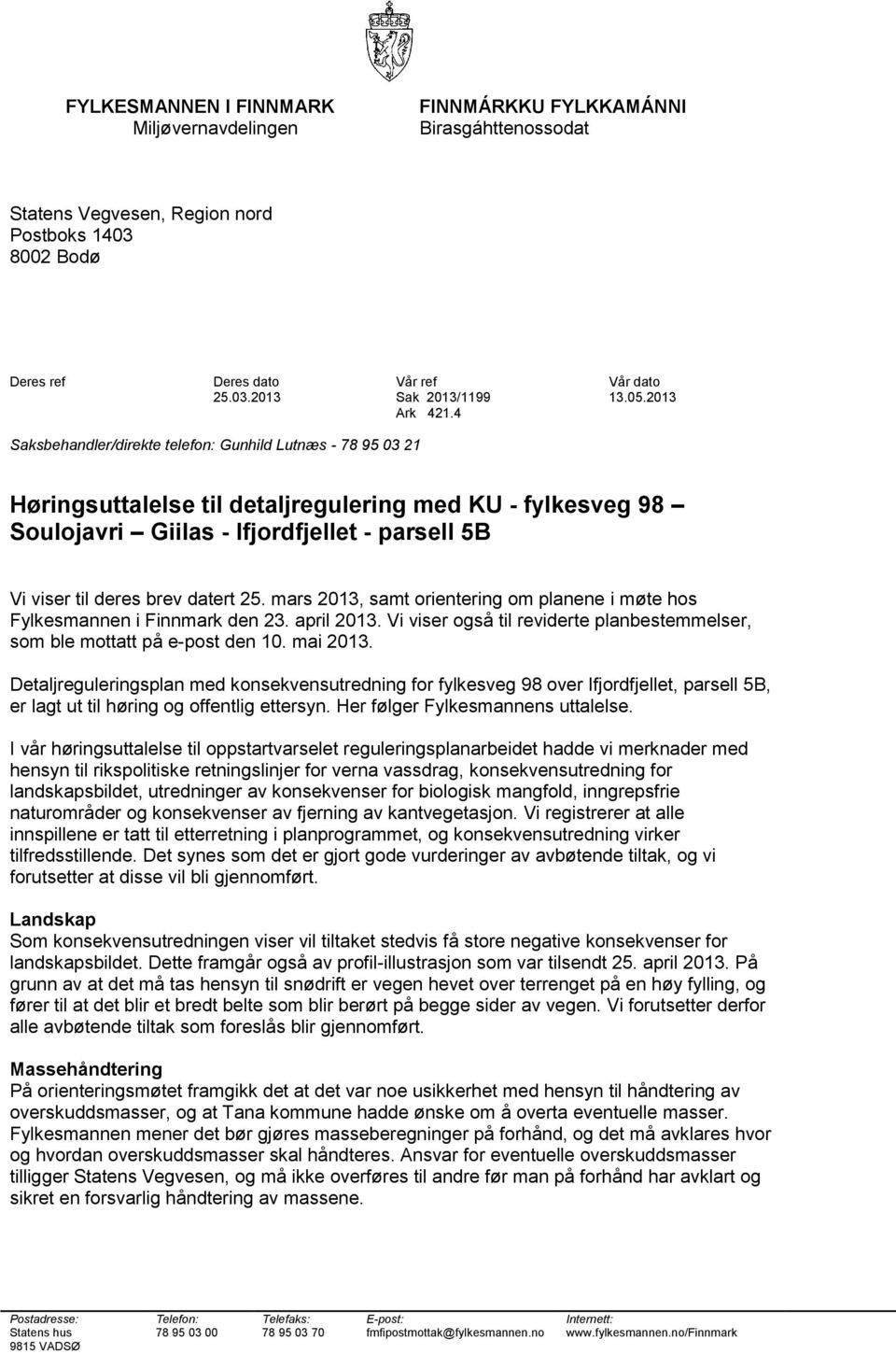 FYLKESMANNEN I FINNMARK
Miljøvernavdelingen

FINNMÁRKKU FYLKKAMÁNNI
Birasgáhttenossodat

Statens Vegvesen, Region nord
Postboks 1403
8002 Bodø

| Deres ref | Deres dato | Vår ref | Vår dato |
|---|---|---|---|
| | 25.03.2013 | Sak 2013/1199 | 13.05.2013 |
| | | Ark 421.4 | |

Saksbehandler/direkte telefon: Gunhild Lutnæs - 78 95 03 21

Høringsuttalelse til detaljregulering med KU - fylkesveg 98 – Soulojavri – Giilas - Ifjordfjellet - parsell 5B

Vi viser til deres brev datert 25. mars 2013, samt orientering om planene i møte hos Fylkesmannen i Finnmark den 23. april 2013. Vi viser også til reviderte planbestemmelser, som ble mottatt på e-post den 10. mai 2013.

Detaljreguleringsplan med konsekvensutredning for fylkesveg 98 over Ifjordfjellet, parsell 5B, er lagt ut til høring og offentlig ettersyn. Her følger Fylkesmannens uttalelse.

I vår høringsuttalelse til oppstartvarselet reguleringsplanarbeidet hadde vi merknader med hensyn til rikspolitiske retningslinjer for verna vassdrag, konsekvensutredning for landskapsbildet, utredninger av konsekvenser for biologisk mangfold, inngrepsfrie naturområder og konsekvenser av fjerning av kantvegetasjon. Vi registrerer at alle innspillene er tatt til etterretning i planprogrammet, og konsekvensutredning virker tilfredsstillende. Det synes som det er gjort gode vurderinger av avbøtende tiltak, og vi forutsetter at disse vil bli gjennomført.

Landskap
Som konsekvensutredningen viser vil tiltaket stedvis få store negative konsekvenser for landskapsbildet. Dette framgår også av profil-illustrasjon som var tilsendt 25. april 2013. På grunn av at det må tas hensyn til snødrift er vegen hevet over terrenget på en høy fylling, og fører til at det blir et bredt belte som blir berørt på begge sider av vegen. Vi forutsetter derfor alle avbøtende tiltak som foreslås blir gjennomført.

Massehåndtering
På orienteringsmøtet framgikk det at det var noe usikkerhet med hensyn til håndtering av overskuddsmasser, og at Tana kommune hadde ønske om å overta eventuelle masser. Fylkesmannen mener det bør gjøres masseberegninger på forhånd, og det må avklares hvor og hvordan overskuddsmasser skal håndteres. Ansvar for eventuelle overskuddsmasser tilligger Statens Vegvesen, og må ikke overføres til andre før man på forhånd har avklart og sikret en forsvarlig håndtering av massene.

| Postadresse: | Telefon: | Telefaks: | E-post: | Internett: |
|---|---|---|---|---|
| Statens hus | 78 95 03 00 | 78 95 03 70 | fmfipostmottak@fylkesmannen.no | www.fylkesmannen.no/Finnmark |
| 9815 VADSØ | | | | |